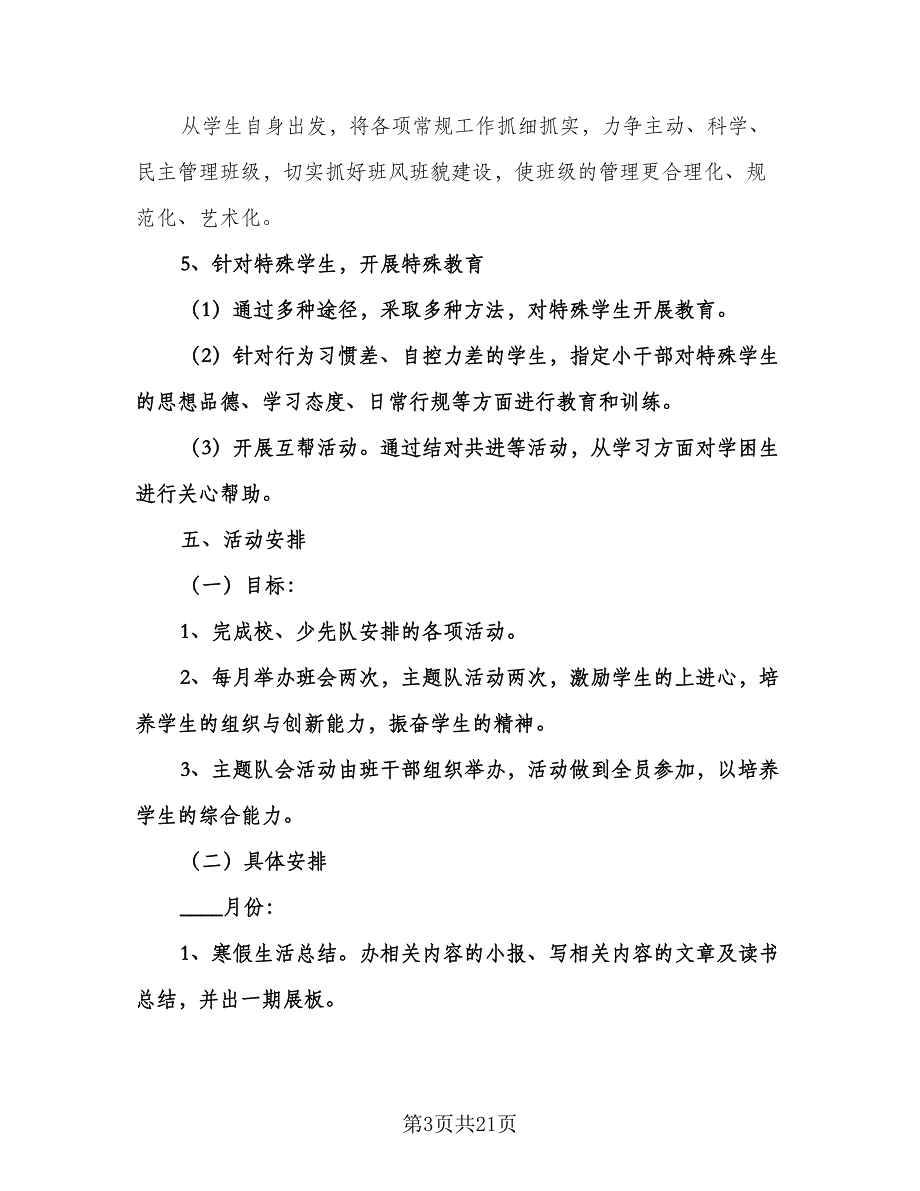 从学生自身出发，将各项常规工作抓细抓实，力争主动、科学、民主管理班级，切实抓好班风班貌建设，使班级的管理更合理化、规范化、艺术化。

5、针对特殊学生，开展特殊教育

（1）通过多种途径，采取多种方法，对特殊学生开展教育。

（2）针对行为习惯差、自控力差的学生，指定小干部对特殊学生的思想品德、学习态度、日常行规等方面进行教育和训练。

（3）开展互帮活动。通过结对共进等活动，从学习方面对学困生进行关心帮助。

五、活动安排

（一）目标：

1、完成校、少先队安排的各项活动。

2、每月举办班会两次，主题队活动两次，激励学生的上进心，培养学生的组织与创新能力，振奋学生的精神。

3、主题队会活动由班干部组织举办，活动做到全员参加，以培养学生的综合能力。

（二）具体安排

____月份：

1、寒假生活总结。办相关内容的小报、写相关内容的文章及读书总结，并出一期展板。

第3页共21页